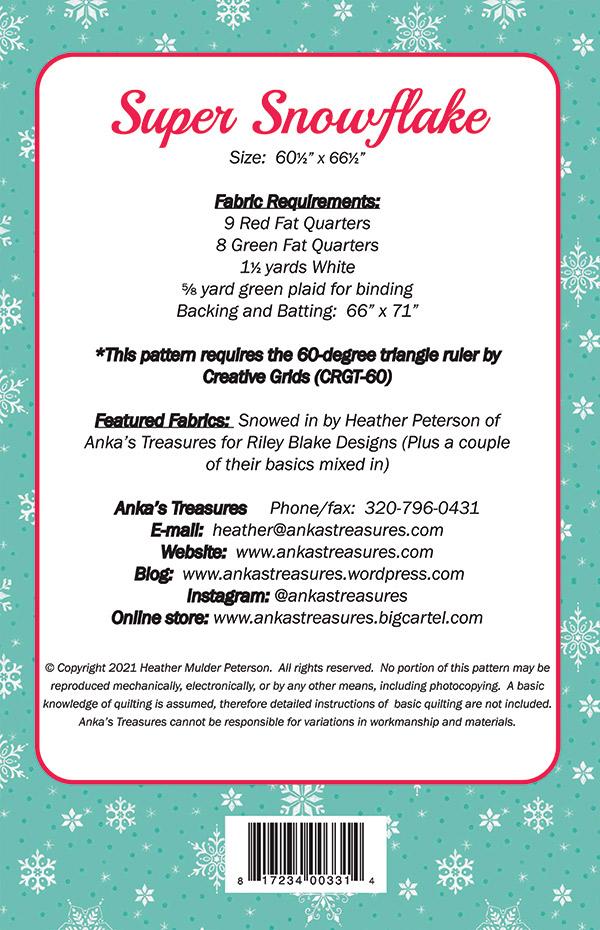 Super Snowflake

Size: 60½" x 66½"

Fabric Requirements:
9 Red Fat Quarters
8 Green Fat Quarters
1½ yards White
⅝ yard green plaid for binding
Backing and Batting: 66" x 71"

*This pattern requires the 60-degree triangle ruler by Creative Grids (CRGT-60)

Featured Fabrics: Snowed in by Heather Peterson of Anka's Treasures for Riley Blake Designs (Plus a couple of their basics mixed in)

Anka's Treasures Phone/fax: 320-796-0431
E-mail: heather@ankastreasures.com
Website: www.ankastreasures.com
Blog: www.ankastreasures.wordpress.com
Instagram: @ankastreasures
Online store: www.ankastreasures.bigcartel.com

© Copyright 2021 Heather Mulder Peterson. All rights reserved. No portion of this pattern may be reproduced mechanically, electronically, or by any other means, including photocopying. A basic knowledge of quilting is assumed, therefore detailed instructions of basic quilting are not included. Anka's Treasures cannot be responsible for variations in workmanship and materials.

8 17234 00331 4